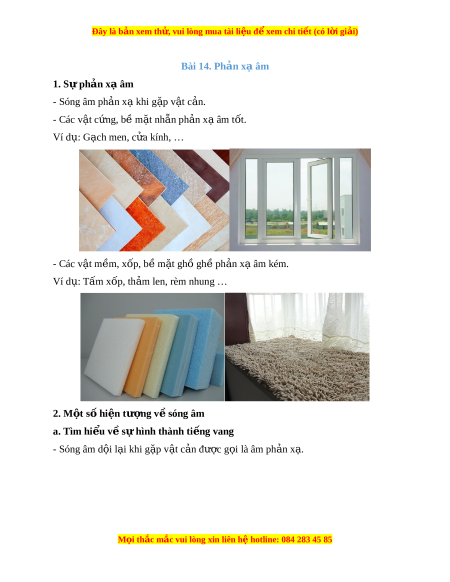 Đây là bản xem thử, vui lòng mua tài liệu để xem chi tiết (có lời giải)

Bài 14. Phản xạ âm

1. Sự phản xạ âm

- Sóng âm phản xạ khi gặp vật cản.

- Các vật cứng, bề mặt nhẵn phản xạ âm tốt.

Ví dụ: Gạch men, cửa kính, …

- Các vật mềm, xốp, bề mặt ghồ ghề phản xạ âm kém.

Ví dụ: Tấm xốp, thảm len, rèm nhung …

2. Một số hiện tượng về sóng âm

a. Tìm hiểu về sự hình thành tiếng vang

- Sóng âm dội lại khi gặp vật cản được gọi là âm phản xạ.

Mọi thắc mắc vui lòng xin liên hệ hotline: 084 283 45 85